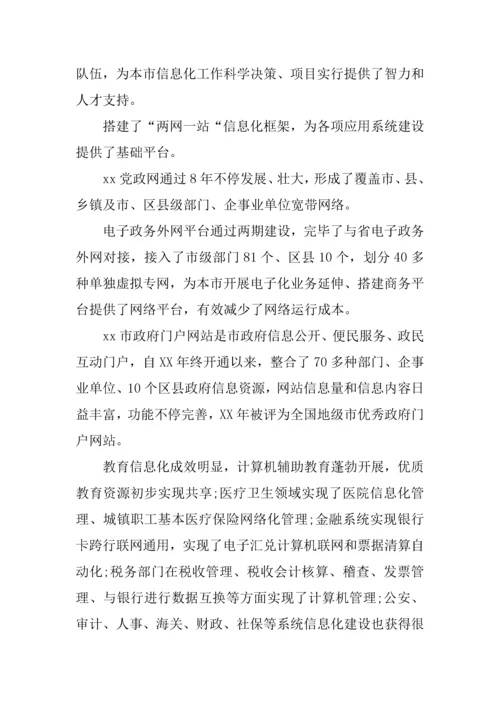 队伍，为本市信息化工作科学决策、项目实行提供了智力和人才支持。

搭建了“两网一站“信息化框架，为各项应用系统建设提供了基础平台。

xx 党政网通过 8 年不停发展、壮大，形成了覆盖市、县、乡镇及市、区县级部门、企事业单位宽带网络。

电子政务外网平台通过两期建设，完毕了与省电子政务外网对接，接入了市级部门 81 个、区县 10 个，划分 40 多种单独虚拟专网，为本市开展电子化业务延伸、搭建商务平台提供了网络平台，有效减少了网络运行成本。

xx 市政府门户网站是市政府信息公开、便民服务、政民互动门户，自 XX 年终开通以来，整合了 70 多种部门、企事业单位、10 个区县政府信息资源，网站信息量和信息内容日益丰富，功能不停完善，XX 年被评为全国地级市优秀政府门户网站。

教育信息化成效明显，计算机辅助教育蓬勃开展，优质教育资源初步实现共享;医疗卫生领域实现了医院信息化管理、城镇职工基本医疗保险网络化管理;金融系统实现银行卡跨行联网通用，实现了电子汇兑计算机联网和票据清算自动化;税务部门在税收管理、税收会计核算、稽查、发票管理、与银行进行数据互换等方面实现了计算机管理;公安、审计、人事、海关、财政、社保等系统信息化建设也获得很